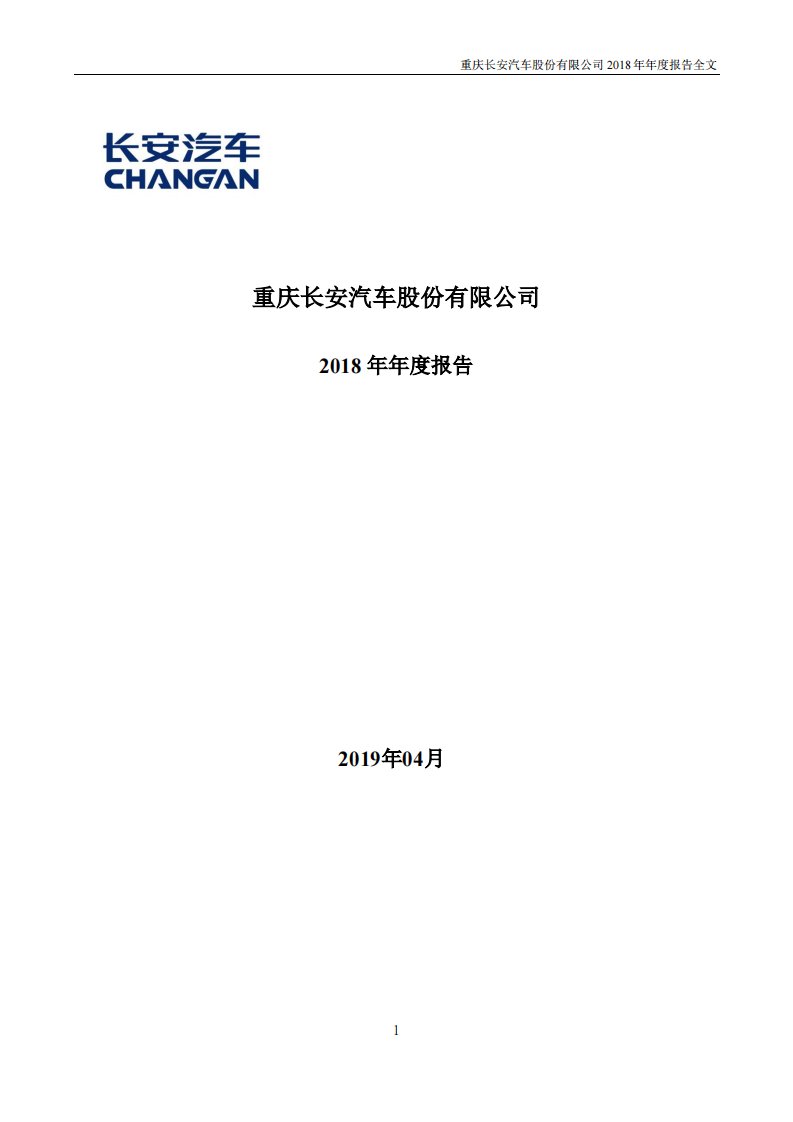 重庆长安汽车股份有限公司 2018 年年度报告全文

长安汽车
CHANGAN

重庆长安汽车股份有限公司

2018 年年度报告

2019年04月

1